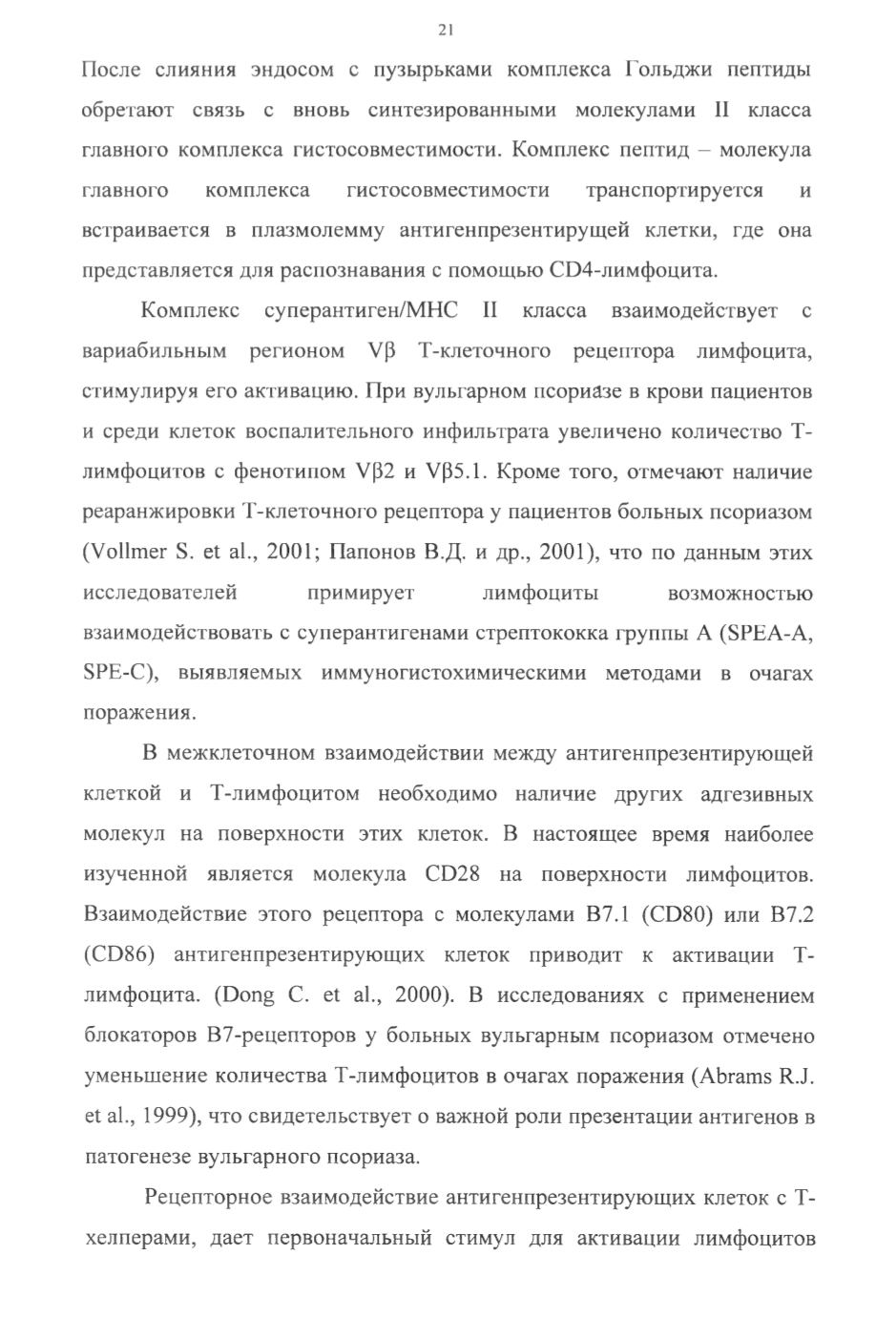 21

После слияния эндосом с пузырьками комплекса Гольджи пептиды обретают связь с вновь синтезированными молекулами II класса главного комплекса гистосовместимости. Комплекс пептид – молекула главного комплекса гистосовместимости транспортируется и встраивается в плазмолемму антигенпрезентирущей клетки, где она представляется для распознавания с помощью CD4-лимфоцита.

Комплекс суперантиген/МНС II класса взаимодействует с вариабильным регионом Vβ Т-клеточного рецептора лимфоцита, стимулируя его активацию. При вульгарном псориазе в крови пациентов и среди клеток воспалительного инфильтрата увеличено количество Т-лимфоцитов с фенотипом Vβ2 и Vβ5.1. Кроме того, отмечают наличие реаранжировки Т-клеточного рецептора у пациентов больных псориазом (Vollmer S. et al., 2001; Папонов В.Д. и др., 2001), что по данным этих исследователей примирует лимфоциты возможностью взаимодействовать с суперантигенами стрептококка группы А (SPEA-A, SPE-C), выявляемых иммуногистохимическими методами в очагах поражения.

В межклеточном взаимодействии между антигенпрезентирующей клеткой и Т-лимфоцитом необходимо наличие других адгезивных молекул на поверхности этих клеток. В настоящее время наиболее изученной является молекула CD28 на поверхности лимфоцитов. Взаимодействие этого рецептора с молекулами В7.1 (CD80) или В7.2 (CD86) антигенпрезентирующих клеток приводит к активации Т-лимфоцита. (Dong C. et al., 2000). В исследованиях с применением блокаторов В7-рецепторов у больных вульгарным псориазом отмечено уменьшение количества Т-лимфоцитов в очагах поражения (Abrams R.J. et al., 1999), что свидетельствует о важной роли презентации антигенов в патогенезе вульгарного псориаза.

Рецепторное взаимодействие антигенпрезентирующих клеток с Т-хелперами, дает первоначальный стимул для активации лимфоцитов